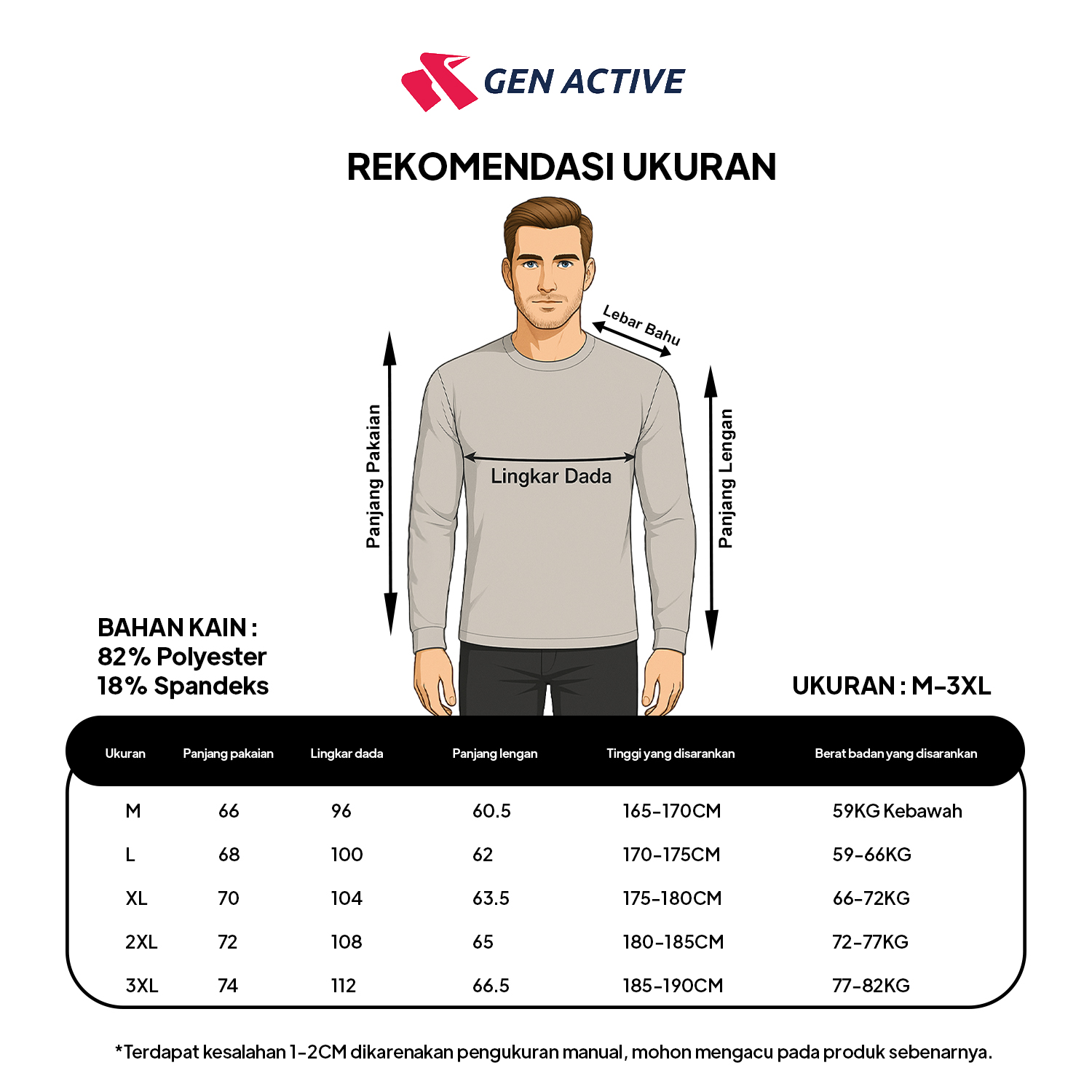 GEN ACTIVE

REKOMENDASI UKURAN

Lebar Bahu

Panjang Pakaian

Lingkar Dada

Panjang Lengan

BAHAN KAIN :
82% Polyester
18% Spandeks

UKURAN : M-3XL

| Ukuran | Panjang pakaian | Lingkar dada | Panjang lengan | Tinggi yang disarankan | Berat badan yang disarankan |
|---|---|---|---|---|---|
| M | 66 | 96 | 60.5 | 165-170CM | 59KG Kebawah |
| L | 68 | 100 | 62 | 170-175CM | 59-66KG |
| XL | 70 | 104 | 63.5 | 175-180CM | 66-72KG |
| 2XL | 72 | 108 | 65 | 180-185CM | 72-77KG |
| 3XL | 74 | 112 | 66.5 | 185-190CM | 77-82KG |

*Terdapat kesalahan 1-2CM dikarenakan pengukuran manual, mohon mengacu pada produk sebenarnya.